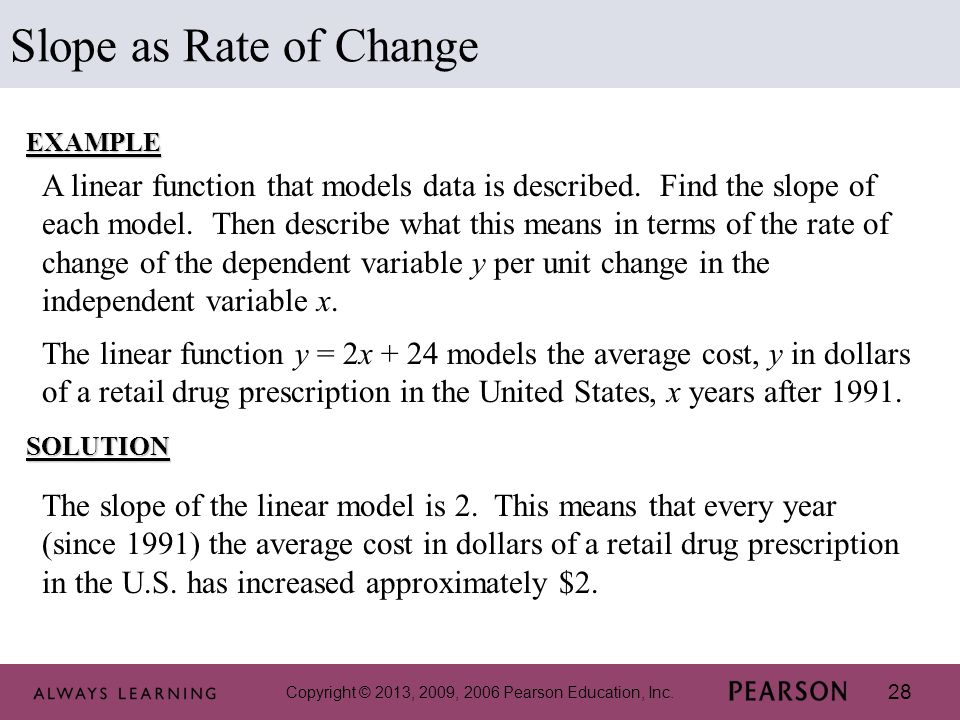 Slope as Rate of Change

EXAMPLE

A linear function that models data is described. Find the slope of each model. Then describe what this means in terms of the rate of change of the dependent variable $y$ per unit change in the independent variable $x$.

The linear function $y = 2x + 24$ models the average cost, $y$ in dollars of a retail drug prescription in the United States, $x$ years after 1991.

SOLUTION

The slope of the linear model is 2. This means that every year (since 1991) the average cost in dollars of a retail drug prescription in the U.S. has increased approximately \$2.

ALWAYS LEARNING

Copyright © 2013, 2009, 2006 Pearson Education, Inc.

PEARSON

28